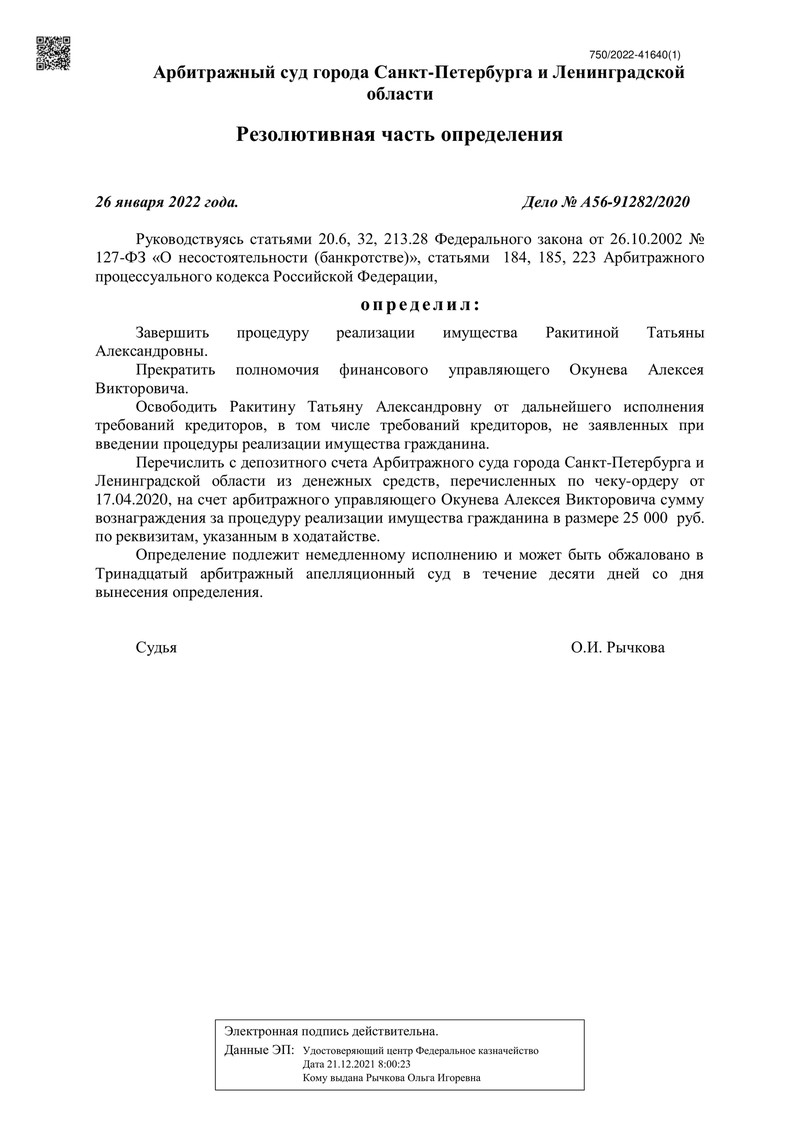 750/2022-41640(1)

Арбитражный суд города Санкт-Петербурга и Ленинградской области

Резолютивная часть определения

26 января 2022 года. Дело № А56-91282/2020

Руководствуясь статьями 20.6, 32, 213.28 Федерального закона от 26.10.2002 № 127-ФЗ «О несостоятельности (банкротстве)», статьями 184, 185, 223 Арбитражного процессуального кодекса Российской Федерации,

определил:

Завершить процедуру реализации имущества Ракитиной Татьяны Александровны.

Прекратить полномочия финансового управляющего Окунева Алексея Викторовича.

Освободить Ракитину Татьяну Александровну от дальнейшего исполнения требований кредиторов, в том числе требований кредиторов, не заявленных при введении процедуры реализации имущества гражданина.

Перечислить с депозитного счета Арбитражного суда города Санкт-Петербурга и Ленинградской области из денежных средств, перечисленных по чеку-ордеру от 17.04.2020, на счет арбитражного управляющего Окунева Алексея Викторовича сумму вознаграждения за процедуру реализации имущества гражданина в размере 25 000 руб. по реквизитам, указанным в ходатайстве.

Определение подлежит немедленному исполнению и может быть обжаловано в Тринадцатый арбитражный апелляционный суд в течение десяти дней со дня вынесения определения.

Судья О.И. Рычкова

Электронная подпись действительна.
Данные ЭП: Удостоверяющий центр Федеральное казначейство
Дата 21.12.2021 8:00:23
Кому выдана Рычкова Ольга Игоревна